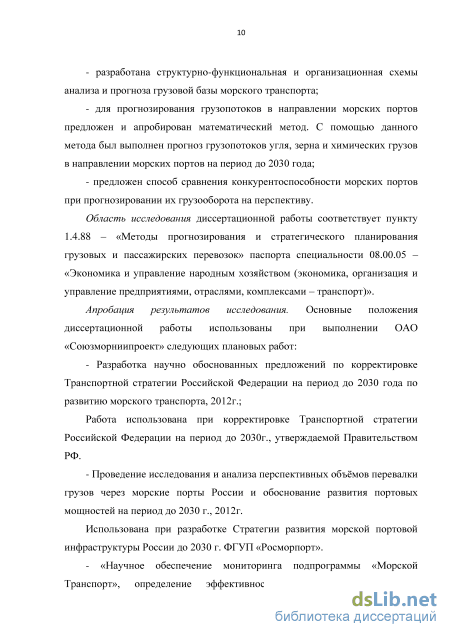 10

- разработана структурно-функциональная и организационная схемы анализа и прогноза грузовой базы морского транспорта;

- для прогнозирования грузопотоков в направлении морских портов предложен и апробирован математический метод. С помощью данного метода был выполнен прогноз грузопотоков угля, зерна и химических грузов в направлении морских портов на период до 2030 года;

- предложен способ сравнения конкурентоспособности морских портов при прогнозировании их грузооборота на перспективу.

Область исследования диссертационной работы соответствует пункту 1.4.88 – «Методы прогнозирования и стратегического планирования грузовых и пассажирских перевозок» паспорта специальности 08.00.05 – «Экономика и управление народным хозяйством (экономика, организация и управление предприятиями, отраслями, комплексами – транспорт)».

Апробация результатов исследования. Основные положения диссертационной работы использованы при выполнении ОАО «Союзморниипроект» следующих плановых работ:

- Разработка научно обоснованных предложений по корректировке Транспортной стратегии Российской Федерации на период до 2030 года по развитию морского транспорта, 2012г.;

Работа использована при корректировке Транспортной стратегии Российской Федерации на период до 2030г., утверждаемой Правительством РФ.

- Проведение исследования и анализа перспективных объёмов перевалки грузов через морские порты России и обоснование развития портовых мощностей на период до 2030 г., 2012г.

Использована при разработке Стратегии развития морской портовой инфраструктуры России до 2030 г. ФГУП «Росморпорт».

- «Научное обеспечение мониторинга подпрограммы «Морской Транспорт», определение эффективнос

dsLib.net
библиотека диссертаций